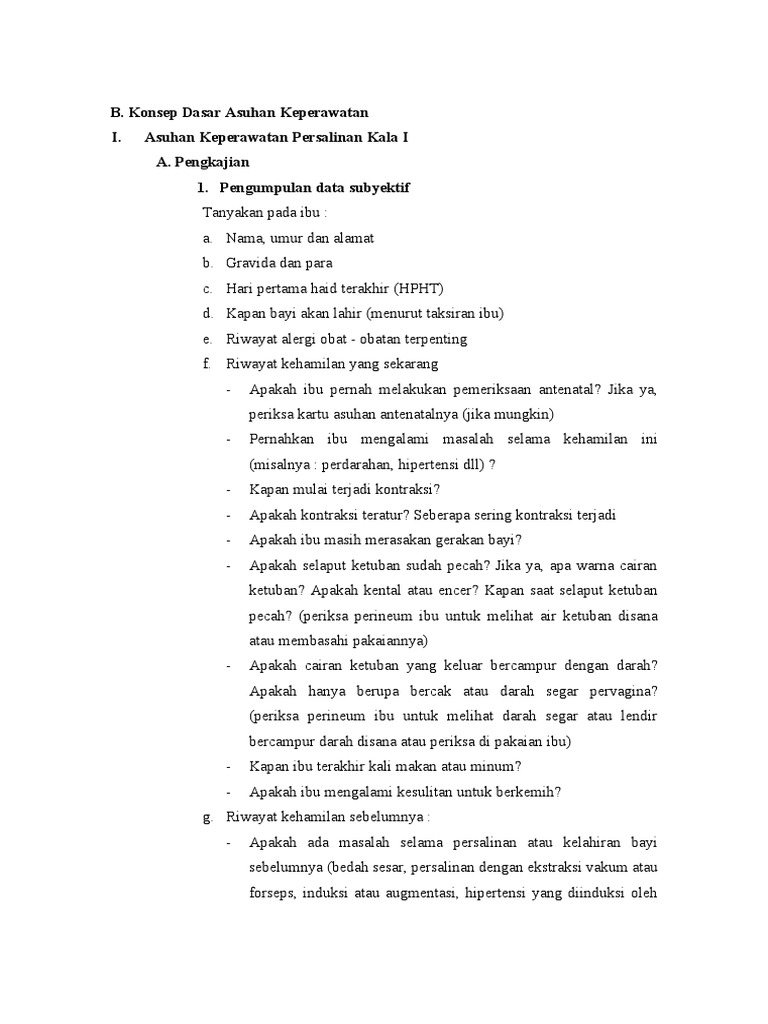 B. Konsep Dasar Asuhan Keperawatan

I. Asuhan Keperawatan Persalinan Kala I

A. Pengkajian

1. Pengumpulan data subyektif

Tanyakan pada ibu :

a. Nama, umur dan alamat

b. Gravida dan para

c. Hari pertama haid terakhir (HPHT)

d. Kapan bayi akan lahir (menurut taksiran ibu)

e. Riwayat alergi obat - obatan terpenting

f. Riwayat kehamilan yang sekarang

- Apakah ibu pernah melakukan pemeriksaan antenatal? Jika ya, periksa kartu asuhan antenatalnya (jika mungkin)

- Pernahkan ibu mengalami masalah selama kehamilan ini (misalnya : perdarahan, hipertensi dll) ?

- Kapan mulai terjadi kontraksi?

- Apakah kontraksi teratur? Seberapa sering kontraksi terjadi

- Apakah ibu masih merasakan gerakan bayi?

- Apakah selaput ketuban sudah pecah? Jika ya, apa warna cairan ketuban? Apakah kental atau encer? Kapan saat selaput ketuban pecah? (periksa perineum ibu untuk melihat air ketuban disana atau membasahi pakaiannya)

- Apakah cairan ketuban yang keluar bercampur dengan darah? Apakah hanya berupa bercak atau darah segar pervagina? (periksa perineum ibu untuk melihat darah segar atau lendir bercampur darah disana atau periksa di pakaian ibu)

- Kapan ibu terakhir kali makan atau minum?

- Apakah ibu mengalami kesulitan untuk berkemih?

g. Riwayat kehamilan sebelumnya :

- Apakah ada masalah selama persalinan atau kelahiran bayi sebelumnya (bedah sesar, persalinan dengan ekstraksi vakum atau forseps, induksi atau augmentasi, hipertensi yang diinduksi oleh